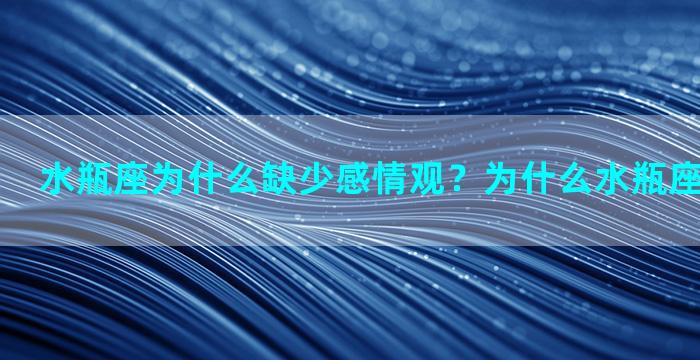 水瓶座为什么缺少感情观？为什么水瓶座